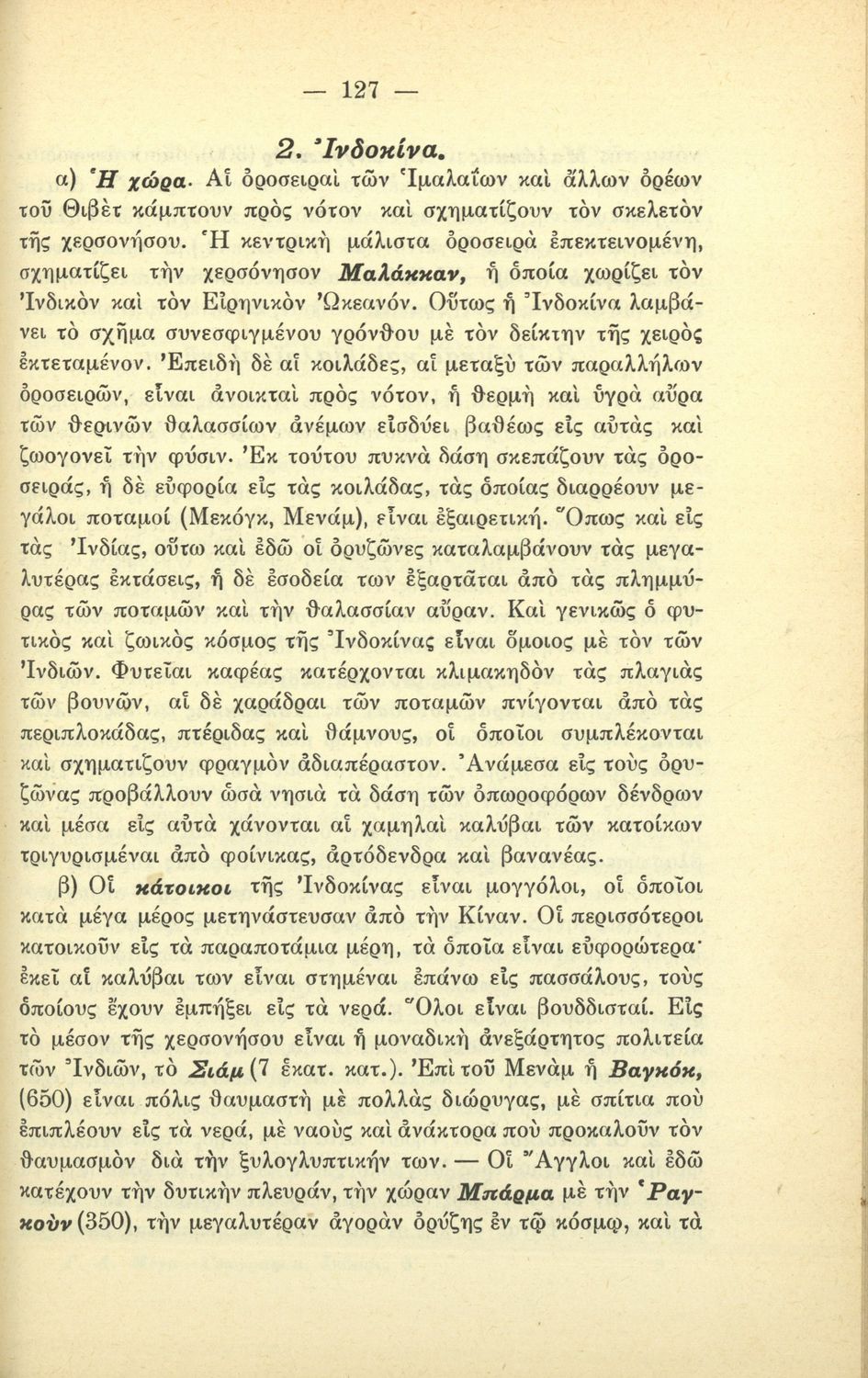 — 127 —

2. Ἰνδοκίνα.

α) Ἡ χώρα. Αἱ ὀροσειραὶ τῶν Ἱμαλαΐων καὶ ἄλλων ὀρέων τοῦ Θιβὲτ κάμπτουν πρὸς νότον καὶ σχηματίζουν τὸν σκελετὸν τῆς χερσονήσου. Ἡ κεντρικὴ μάλιστα ὀροσειρὰ ἐπεκτεινομένη, σχηματίζει τὴν χερσόνησον Μαλάκκαν, ἡ ὁποία χωρίζει τὸν Ἰνδικὸν καὶ τὸν Εἰρηνικὸν Ὠκεανόν. Οὕτως ἡ Ἰνδοκίνα λαμβάνει τὸ σχῆμα συνεσφιγμένου γρόνθου μὲ τὸν δείκτην τῆς χειρὸς ἐκτεταμένον. Ἐπειδὴ δὲ αἱ κοιλάδες, αἱ μεταξὺ τῶν παραλλήλων ὀροσειρῶν, εἶναι ἀνοικταὶ πρὸς νότον, ἡ θερμὴ καὶ ὑγρὰ αὔρα τῶν θερινῶν θαλασσίων ἀνέμων εἰσδύει βαθέως εἰς αὐτὰς καὶ ζωογονεῖ τὴν φύσιν. Ἐκ τούτου πυκνὰ δάση σκεπάζουν τὰς ὀροσειράς, ἡ δὲ εὐφορία εἰς τὰς κοιλάδας, τὰς ὁποίας διαρρέουν μεγάλοι ποταμοί (Μεκόγκ, Μενάμ), εἶναι ἐξαιρετική. Ὅπως καὶ εἰς τὰς Ἰνδίας, οὕτω καὶ ἐδῶ οἱ ὀρυζῶνες καταλαμβάνουν τὰς μεγαλυτέρας ἐκτάσεις, ἡ δὲ ἐσοδεία των ἐξαρτᾶται ἀπὸ τὰς πλημμύρας τῶν ποταμῶν καὶ τὴν θαλασσίαν αὔραν. Καὶ γενικῶς ὁ φυτικὸς καὶ ζωικὸς κόσμος τῆς Ἰνδοκίνας εἶναι ὅμοιος μὲ τὸν τῶν Ἰνδιῶν. Φυτεῖαι καφέας κατέρχονται κλιμακηδὸν τὰς πλαγιὰς τῶν βουνῶν, αἱ δὲ χαράδραι τῶν ποταμῶν πνίγονται ἀπὸ τὰς περιπλοκάδας, πτέριδας καὶ θάμνους, οἱ ὁποῖοι συμπλέκονται καὶ σχηματιζουν φραγμὸν ἀδιαπέραστον. Ἀνάμεσα εἰς τοὺς ὀρυζῶνας προβάλλουν ὡσὰ νησιὰ τὰ δάση τῶν ὀπωροφόρων δένδρων καὶ μέσα εἰς αὐτὰ χάνονται αἱ χαμηλαὶ καλύβαι τῶν κατοίκων τριγυρισμέναι ἀπὸ φοίνικας, ἀρτόδενδρα καὶ βανανέας.

β) Οἱ κάτοικοι τῆς Ἰνδοκίνας εἶναι μογγόλοι, οἱ ὁποῖοι κατὰ μέγα μέρος μετηνάστευσαν ἀπὸ τὴν Κίναν. Οἱ περισσότεροι κατοικοῦν εἰς τὰ παραποτάμια μέρη, τὰ ὁποῖα εἶναι εὐφορώτερα· ἐκεῖ αἱ καλύβαι των εἶναι στημέναι ἐπάνω εἰς πασσάλους, τοὺς ὁποίους ἔχουν ἐμπήξει εἰς τὰ νερά. Ὅλοι εἶναι βουδδισταί. Εἰς τὸ μέσον τῆς χερσονήσου εἶναι ἡ μοναδικὴ ἀνεξάρτητος πολιτεία τῶν Ἰνδιῶν, τὸ Σιάμ (7 ἑκατ. κατ.). Ἐπὶ τοῦ Μενὰμ ἡ Βαγκόκ, (650) εἶναι πόλις θαυμαστὴ μὲ πολλὰς διώρυγας, μὲ σπίτια ποὺ ἐπιπλέουν εἰς τὰ νερά, μὲ ναοὺς καὶ ἀνάκτορα ποὺ προκαλοῦν τὸν θαυμασμὸν διὰ τὴν ξυλογλυπτικήν των. — Οἱ Ἄγγλοι καὶ ἐδῶ κατέχουν τὴν δυτικὴν πλευράν, τὴν χώραν Μπάρμα μὲ τὴν Ῥαγκοὺν (350), τὴν μεγαλυτέραν ἀγορὰν ὀρύζης ἐν τῷ κόσμῳ, καὶ τὰ